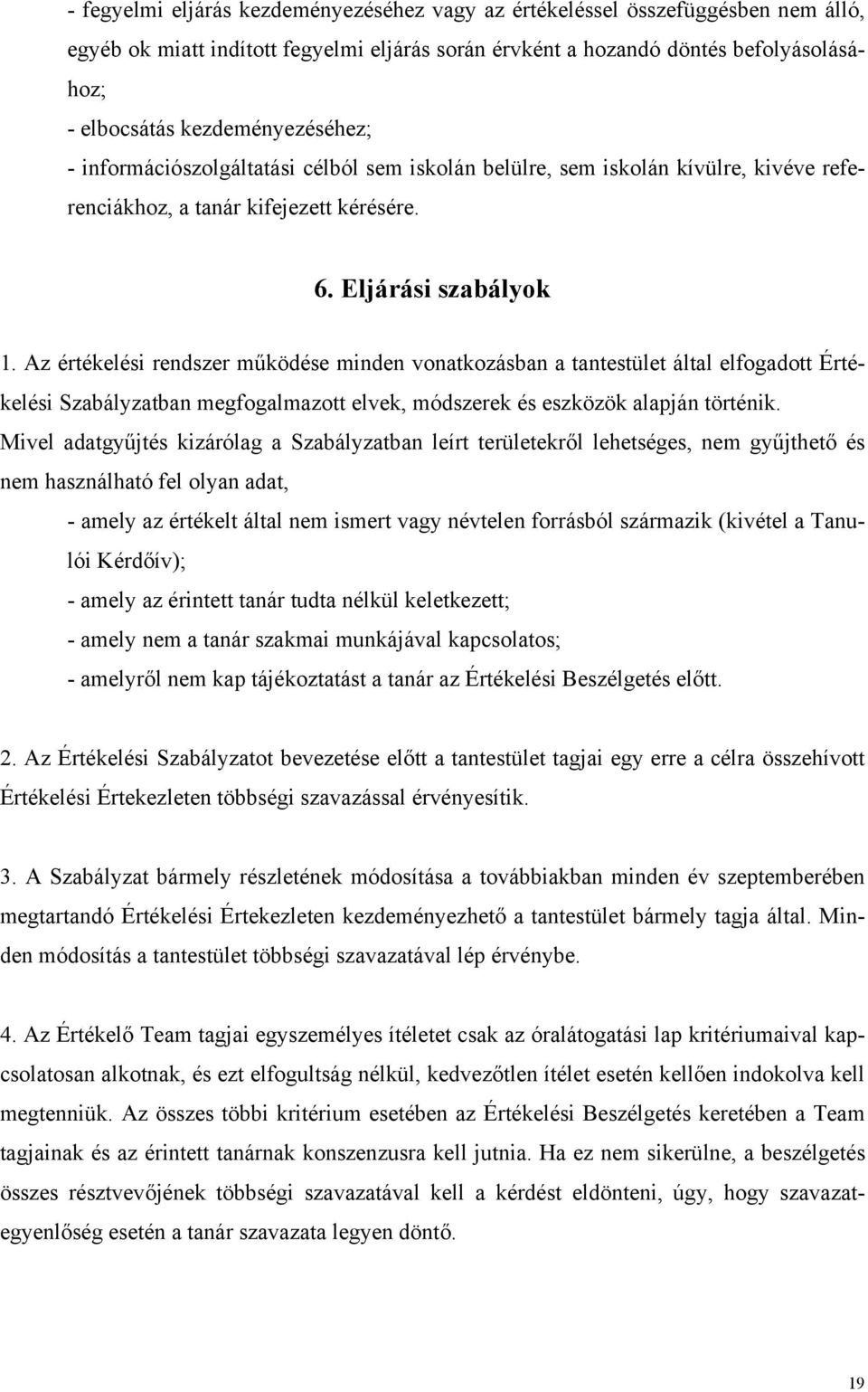 - fegyelmi eljárás kezdeményezéséhez vagy az értékeléssel összefüggésben nem álló, egyéb ok miatt indított fegyelmi eljárás során érvként a hozandó döntés befolyásolásához;
- elbocsátás kezdeményezéséhez;
- információszolgáltatási célból sem iskolán belülre, sem iskolán kívülre, kivéve referenciákhoz, a tanár kifejezett kérésére.

6. Eljárási szabályok

1. Az értékelési rendszer működése minden vonatkozásban a tantestület által elfogadott Értékelési Szabályzatban megfogalmazott elvek, módszerek és eszközök alapján történik.
Mivel adatgyűjtés kizárólag a Szabályzatban leírt területekről lehetséges, nem gyűjthető és nem használható fel olyan adat,
- amely az értékelt által nem ismert vagy névtelen forrásból származik (kivétel a Tanulói Kérdőív);
- amely az érintett tanár tudta nélkül keletkezett;
- amely nem a tanár szakmai munkájával kapcsolatos;
- amelyről nem kap tájékoztatást a tanár az Értékelési Beszélgetés előtt.

2. Az Értékelési Szabályzatot bevezetése előtt a tantestület tagjai egy erre a célra összehívott Értékelési Értekezleten többségi szavazással érvényesítik.

3. A Szabályzat bármely részletének módosítása a továbbiakban minden év szeptemberében megtartandó Értékelési Értekezleten kezdeményezhető a tantestület bármely tagja által. Minden módosítás a tantestület többségi szavazatával lép érvénybe.

4. Az Értékelő Team tagjai egyszemélyes ítéletet csak az óralátogatási lap kritériumaival kapcsolatosan alkotnak, és ezt elfogultság nélkül, kedvezőtlen ítélet esetén kellően indokolva kell megtenniük. Az összes többi kritérium esetében az Értékelési Beszélgetés keretében a Team tagjainak és az érintett tanárnak konszenzusra kell jutnia. Ha ez nem sikerülne, a beszélgetés összes résztvevőjének többségi szavazatával kell a kérdést eldönteni, úgy, hogy szavazategyenlőség esetén a tanár szavazata legyen döntő.

19